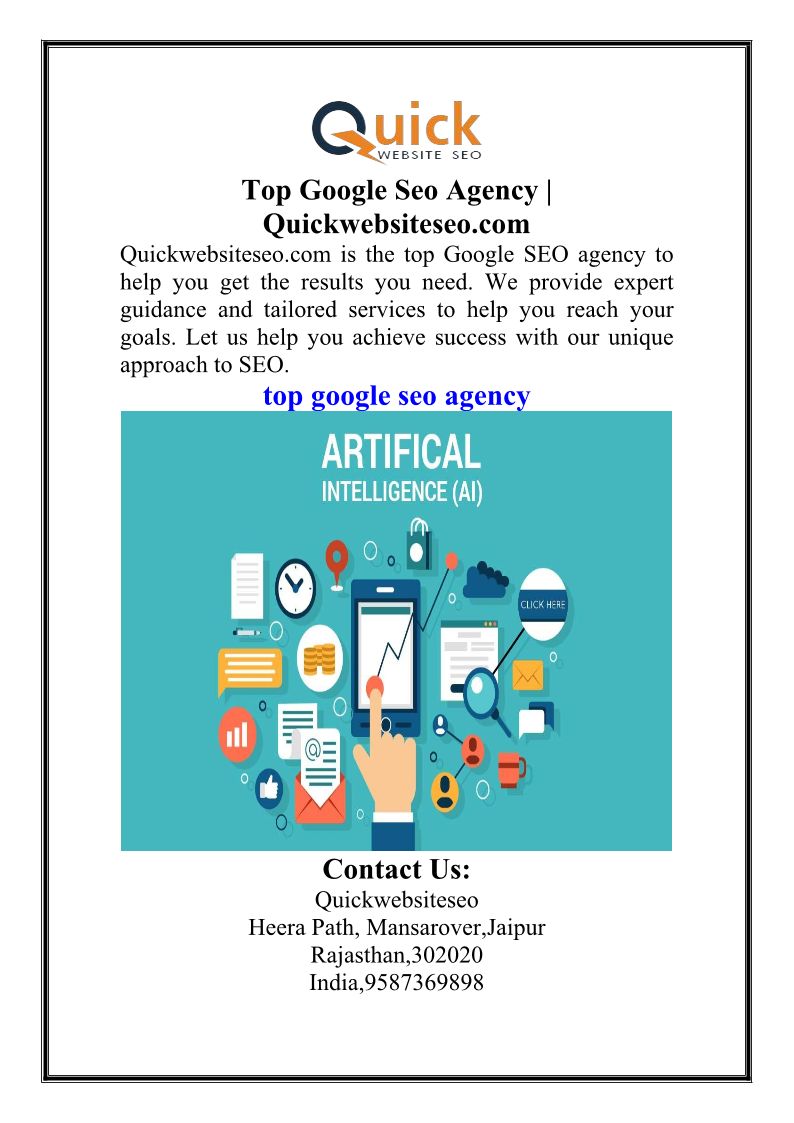 Quick
WEBSITE SEO

Top Google Seo Agency | Quickwebsiteseo.com

Quickwebsiteseo.com is the top Google SEO agency to help you get the results you need. We provide expert guidance and tailored services to help you reach your goals. Let us help you achieve success with our unique approach to SEO.

top google seo agency

ARTIFICAL
INTELLIGENCE (AI)

CLICK HERE

Contact Us:
Quickwebsiteseo
Heera Path, Mansarover,Jaipur
Rajasthan,302020
India,9587369898